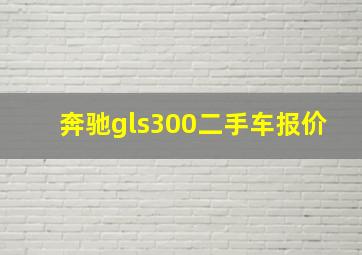 奔驰gls300二手车报价